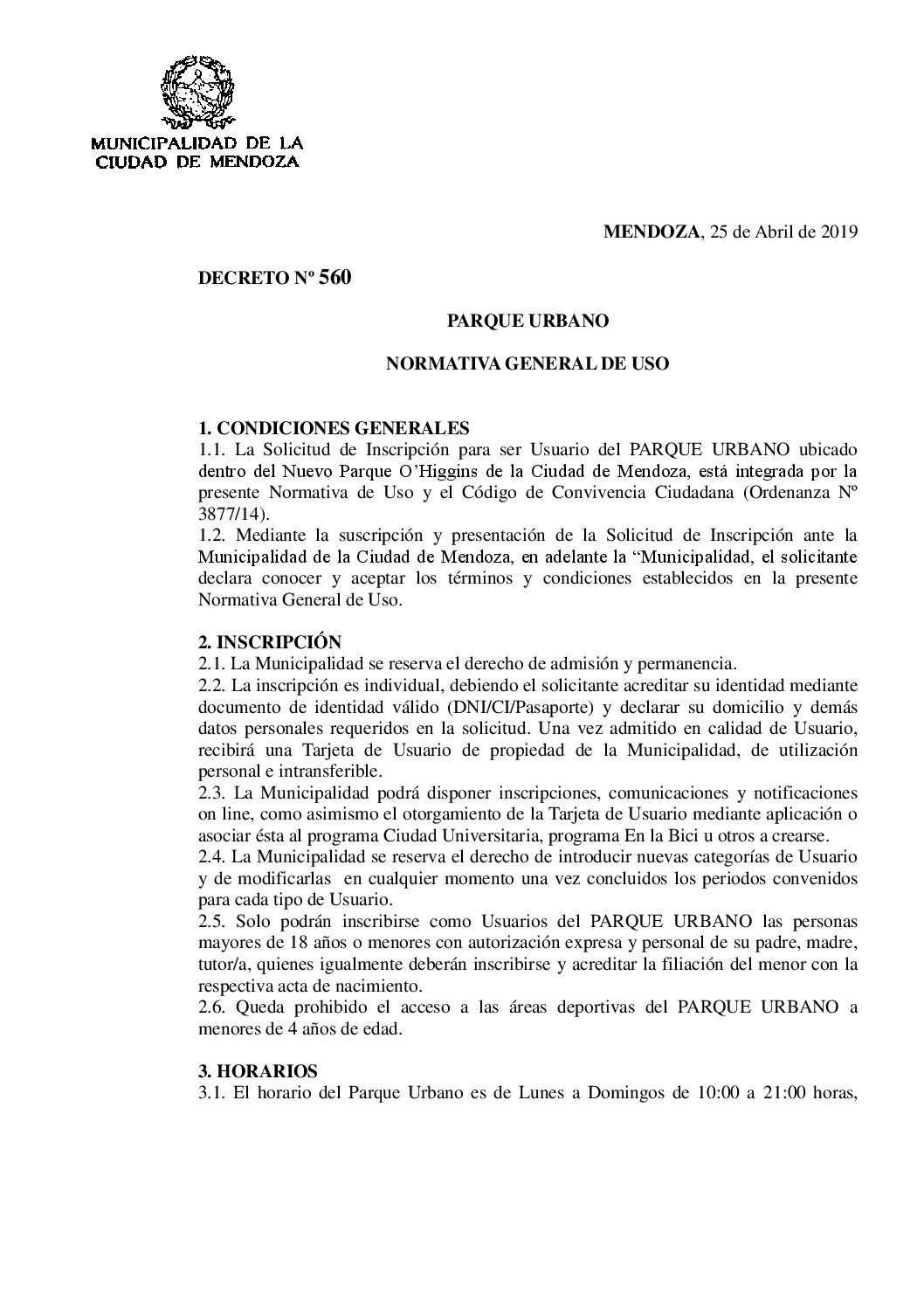 MUNICIPALIDAD DE LA CIUDAD DE MENDOZA

MENDOZA, 25 de Abril de 2019

DECRETO Nº 560

PARQUE URBANO

NORMATIVA GENERAL DE USO

1. CONDICIONES GENERALES
1.1. La Solicitud de Inscripción para ser Usuario del PARQUE URBANO ubicado dentro del Nuevo Parque O'Higgins de la Ciudad de Mendoza, está integrada por la presente Normativa de Uso y el Código de Convivencia Ciudadana (Ordenanza Nº 3877/14).
1.2. Mediante la suscripción y presentación de la Solicitud de Inscripción ante la Municipalidad de la Ciudad de Mendoza, en adelante la "Municipalidad, el solicitante declara conocer y aceptar los términos y condiciones establecidos en la presente Normativa General de Uso.

2. INSCRIPCIÓN
2.1. La Municipalidad se reserva el derecho de admisión y permanencia.
2.2. La inscripción es individual, debiendo el solicitante acreditar su identidad mediante documento de identidad válido (DNI/CI/Pasaporte) y declarar su domicilio y demás datos personales requeridos en la solicitud. Una vez admitido en calidad de Usuario, recibirá una Tarjeta de Usuario de propiedad de la Municipalidad, de utilización personal e intransferible.
2.3. La Municipalidad podrá disponer inscripciones, comunicaciones y notificaciones on line, como asimismo el otorgamiento de la Tarjeta de Usuario mediante aplicación o asociar ésta al programa Ciudad Universitaria, programa En la Bici u otros a crearse.
2.4. La Municipalidad se reserva el derecho de introducir nuevas categorías de Usuario y de modificarlas en cualquier momento una vez concluidos los periodos convenidos para cada tipo de Usuario.
2.5. Solo podrán inscribirse como Usuarios del PARQUE URBANO las personas mayores de 18 años o menores con autorización expresa y personal de su padre, madre, tutor/a, quienes igualmente deberán inscribirse y acreditar la filiación del menor con la respectiva acta de nacimiento.
2.6. Queda prohibido el acceso a las áreas deportivas del PARQUE URBANO a menores de 4 años de edad.

3. HORARIOS
3.1. El horario del Parque Urbano es de Lunes a Domingos de 10:00 a 21:00 horas,